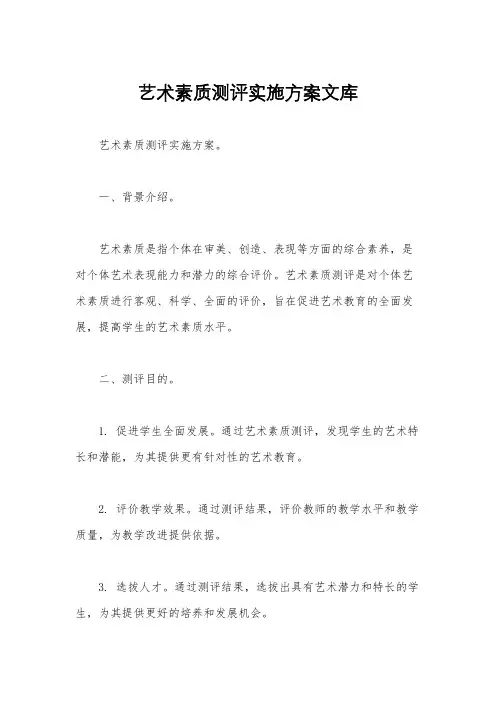 艺术素质测评实施方案文库

艺术素质测评实施方案。

一、背景介绍。

艺术素质是指个体在审美、创造、表现等方面的综合素养，是对个体艺术表现能力和潜力的综合评价。艺术素质测评是对个体艺术素质进行客观、科学、全面的评价，旨在促进艺术教育的全面发展，提高学生的艺术素质水平。

二、测评目的。

1. 促进学生全面发展。通过艺术素质测评，发现学生的艺术特长和潜能，为其提供更有针对性的艺术教育。

2. 评价教学效果。通过测评结果，评价教师的教学水平和教学质量，为教学改进提供依据。

3. 选拔人才。通过测评结果，选拔出具有艺术潜力和特长的学生，为其提供更好的培养和发展机会。